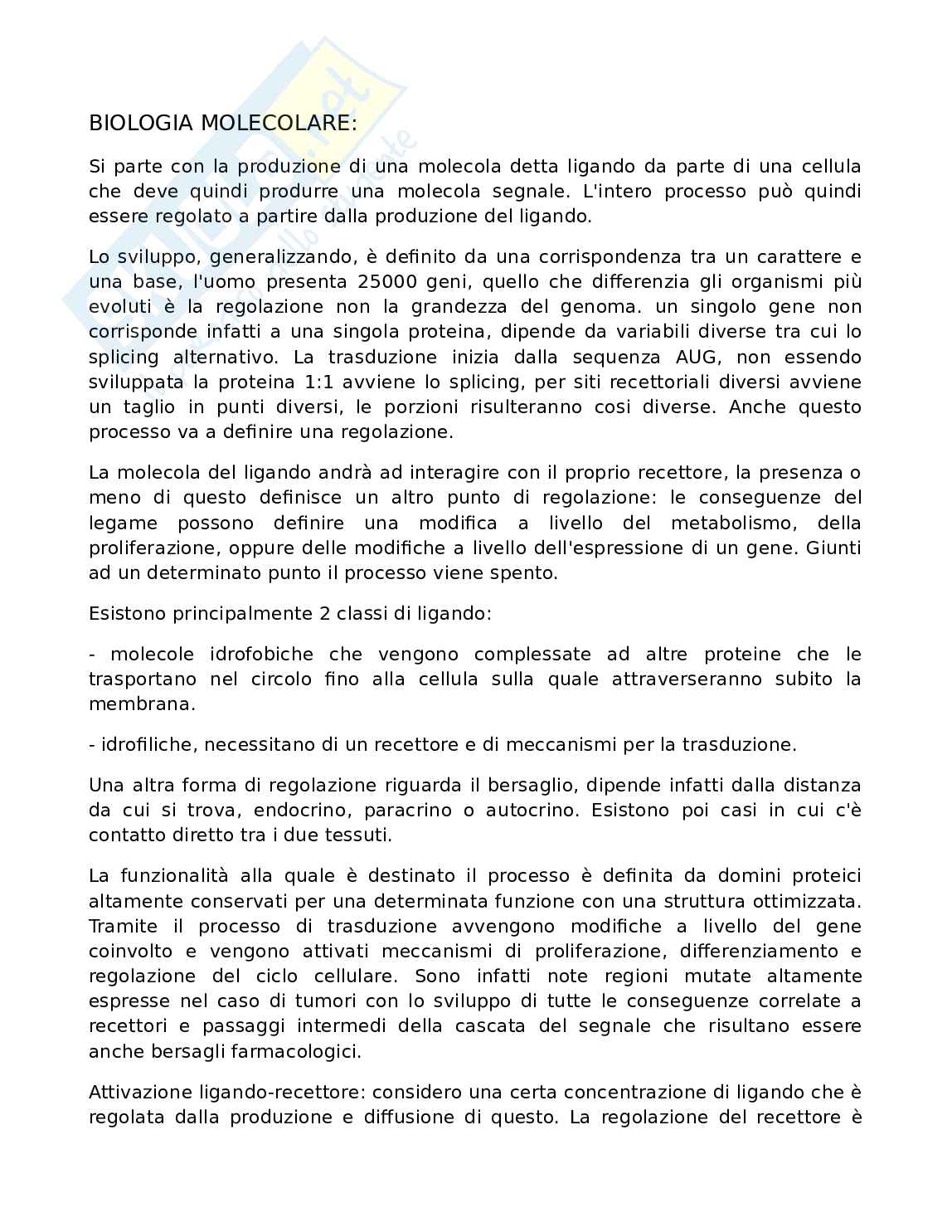 BIOLOGIA MOLECOLARE:

Si parte con la produzione di una molecola detta ligando da parte di una cellula che deve quindi produrre una molecola segnale. L'intero processo può quindi essere regolato a partire dalla produzione del ligando.

Lo sviluppo, generalizzando, è definito da una corrispondenza tra un carattere e una base, l'uomo presenta 25000 geni, quello che differenzia gli organismi più evoluti è la regolazione non la grandezza del genoma. un singolo gene non corrisponde infatti a una singola proteina, dipende da variabili diverse tra cui lo splicing alternativo. La trasduzione inizia dalla sequenza AUG, non essendo sviluppata la proteina 1:1 avviene lo splicing, per siti recettoriali diversi avviene un taglio in punti diversi, le porzioni risulteranno cosi diverse. Anche questo processo va a definire una regolazione.

La molecola del ligando andrà ad interagire con il proprio recettore, la presenza o meno di questo definisce un altro punto di regolazione: le conseguenze del legame possono definire una modifica a livello del metabolismo, della proliferazione, oppure delle modifiche a livello dell'espressione di un gene. Giunti ad un determinato punto il processo viene spento.

Esistono principalmente 2 classi di ligando:

- molecole idrofobiche che vengono complessate ad altre proteine che le trasportano nel circolo fino alla cellula sulla quale attraverseranno subito la membrana.

- idrofiliche, necessitano di un recettore e di meccanismi per la trasduzione.

Una altra forma di regolazione riguarda il bersaglio, dipende infatti dalla distanza da cui si trova, endocrino, paracrino o autocrino. Esistono poi casi in cui c'è contatto diretto tra i due tessuti.

La funzionalità alla quale è destinato il processo è definita da domini proteici altamente conservati per una determinata funzione con una struttura ottimizzata. Tramite il processo di trasduzione avvengono modifiche a livello del gene coinvolto e vengono attivati meccanismi di proliferazione, differenziamento e regolazione del ciclo cellulare. Sono infatti note regioni mutate altamente espresse nel caso di tumori con lo sviluppo di tutte le conseguenze correlate a recettori e passaggi intermedi della cascata del segnale che risultano essere anche bersagli farmacologici.

Attivazione ligando-recettore: considero una certa concentrazione di ligando che è regolata dalla produzione e diffusione di questo. La regolazione del recettore è